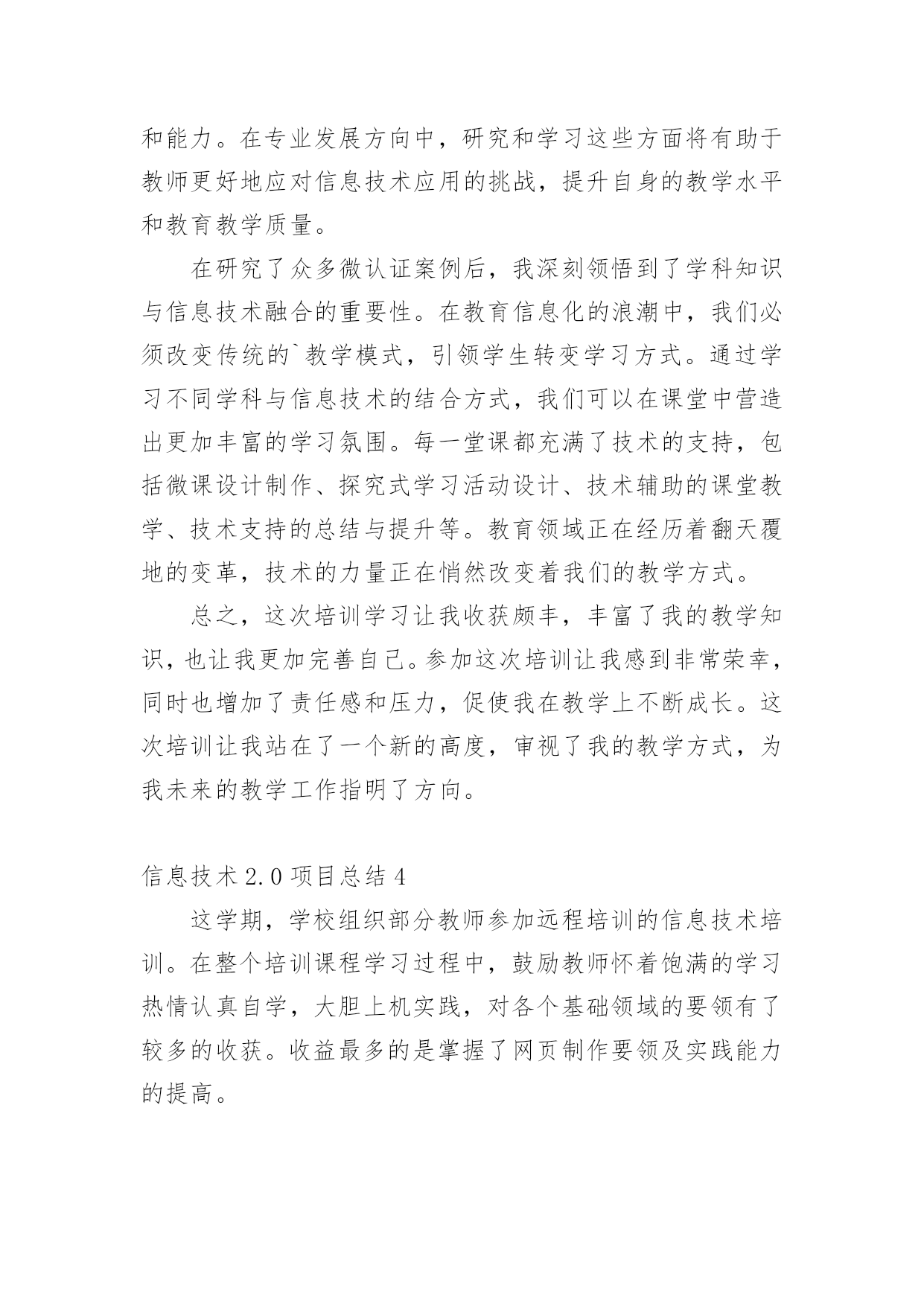 和能力。在专业发展方向中，研究和学习这些方面将有助于教师更好地应对信息技术应用的挑战，提升自身的教学水平和教育教学质量。

在研究了众多微认证案例后，我深刻领悟到了学科知识与信息技术融合的重要性。在教育信息化的浪潮中，我们必须改变传统的`教学模式，引领学生转变学习方式。通过学习不同学科与信息技术的结合方式，我们可以在课堂中营造出更加丰富的学习氛围。每一堂课都充满了技术的支持，包括微课设计制作、探究式学习活动设计、技术辅助的课堂教学、技术支持的总结与提升等。教育领域正在经历着翻天覆地的变革，技术的力量正在悄然改变着我们的教学方式。

总之，这次培训学习让我收获颇丰，丰富了我的教学知识，也让我更加完善自己。参加这次培训让我感到非常荣幸，同时也增加了责任感和压力，促使我在教学上不断成长。这次培训让我站在了一个新的高度，审视了我的教学方式，为我未来的教学工作指明了方向。

信息技术 2.0 项目总结 4

这学期，学校组织部分教师参加远程培训的信息技术培训。在整个培训课程学习过程中，鼓励教师怀着饱满的学习热情认真自学，大胆上机实践，对各个基础领域的要领有了较多的收获。收益最多的是掌握了网页制作要领及实践能力的提高。